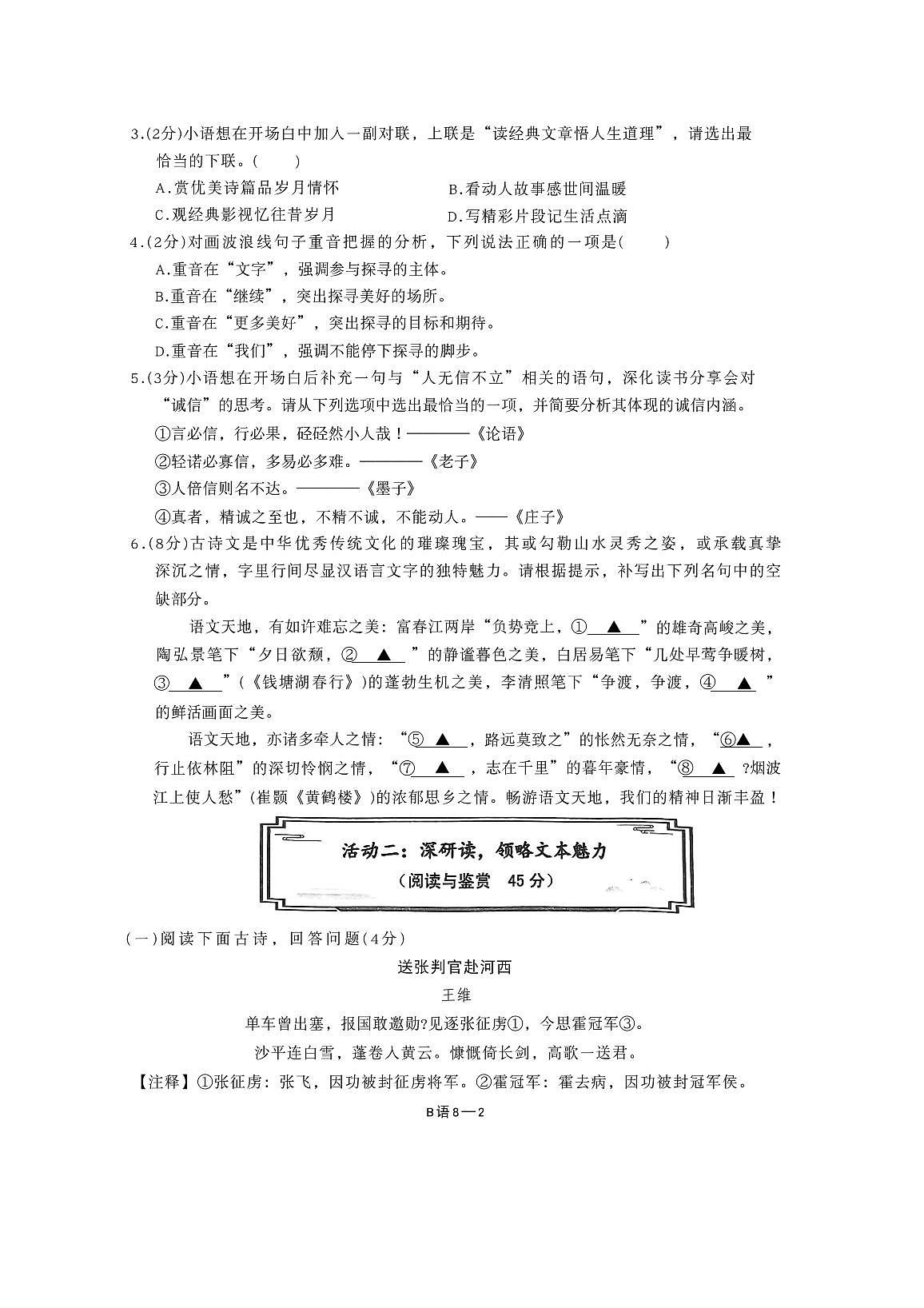 3.(2分)小语想在开场白中加入一副对联，上联是“读经典文章悟人生道理”，请选出最恰当的下联。(　　)

A.赏优美诗篇品岁月情怀　　B.看动人故事感世间温暖

C.观经典影视忆往昔岁月　　D.写精彩片段记生活点滴

4.(2分)对画波浪线句子重音把握的分析，下列说法正确的一项是(　　)

A.重音在“文字”，强调参与探寻的主体。

B.重音在“继续”，突出探寻美好的场所。

C.重音在“更多美好”，突出探寻的目标和期待。

D.重音在“我们”，强调不能停下探寻的脚步。

5.(3分)小语想在开场白后补充一句与“人无信不立”相关的语句，深化读书分享会对“诚信”的思考。请从下列选项中选出最恰当的一项，并简要分析其体现的诚信内涵。

①言必信，行必果，硁硁然小人哉！————《论语》

②轻诺必寡信，多易必多难。————《老子》

③人倍信则名不达。————《墨子》

④真者，精诚之至也，不精不诚，不能动人。——《庄子》

6.(8分)古诗文是中华优秀传统文化的璀璨瑰宝，其或勾勒山水灵秀之姿，或承载真挚深沉之情，字里行间尽显汉语言文字的独特魅力。请根据提示，补写出下列名句中的空缺部分。

语文天地，有如许难忘之美：富春江两岸“负势竞上，①　▲　”的雄奇高峻之美，陶弘景笔下“夕日欲颓，②　▲　”的静谧暮色之美，白居易笔下“几处早莺争暖树，③　▲　”(《钱塘湖春行》)的蓬勃生机之美，李清照笔下“争渡，争渡，④　▲　”的鲜活画面之美。

语文天地，亦诸多牵人之情：“⑤　▲　，路远莫致之”的怅然无奈之情，“⑥▲　，行止依林阻”的深切怜悯之情，“⑦　▲　，志在千里”的暮年豪情，“⑧　▲　?烟波江上使人愁”(崔颢《黄鹤楼》)的浓郁思乡之情。畅游语文天地，我们的精神日渐丰盈！

活动二：深研读，领略文本魅力
(阅读与鉴赏　45分)

(一)阅读下面古诗，回答问题(4分)

送张判官赴河西

王维

单车曾出塞，报国敢邀勋?见逐张征虏①，今思霍冠军③。
沙平连白雪，蓬卷入黄云。慷慨倚长剑，高歌一送君。

【注释】①张征虏：张飞，因功被封征虏将军。②霍冠军：霍去病，因功被封冠军侯。

B语8—2